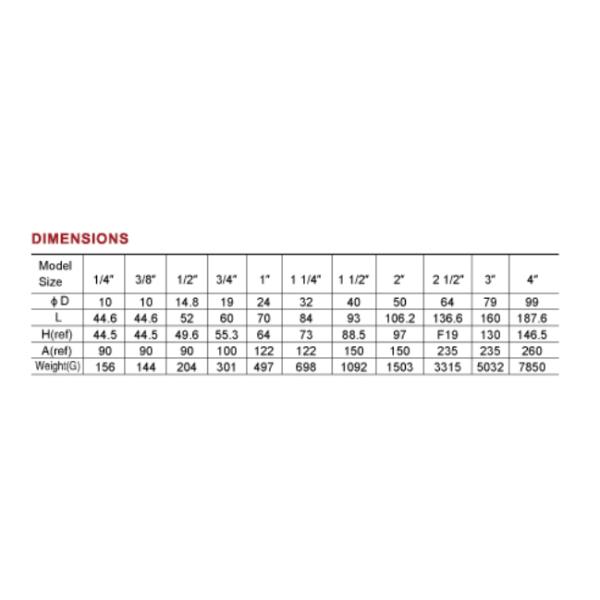 DIMENSIONS

| Model Size | 1/4" | 3/8" | 1/2" | 3/4" | 1" | 1 1/4" | 1 1/2" | 2" | 2 1/2" | 3" | 4" |
|---|---|---|---|---|---|---|---|---|---|---|---|
| ϕ D | 10 | 10 | 14.8 | 19 | 24 | 32 | 40 | 50 | 64 | 79 | 99 |
| L | 44.6 | 44.6 | 52 | 60 | 70 | 84 | 93 | 106.2 | 136.6 | 160 | 187.6 |
| H(ref) | 44.5 | 44.5 | 49.6 | 55.3 | 64 | 73 | 88.5 | 97 | F19 | 130 | 146.5 |
| A(ref) | 90 | 90 | 90 | 100 | 122 | 122 | 150 | 150 | 235 | 235 | 260 |
| Weight(G) | 156 | 144 | 204 | 301 | 497 | 698 | 1092 | 1503 | 3315 | 5032 | 7850 |